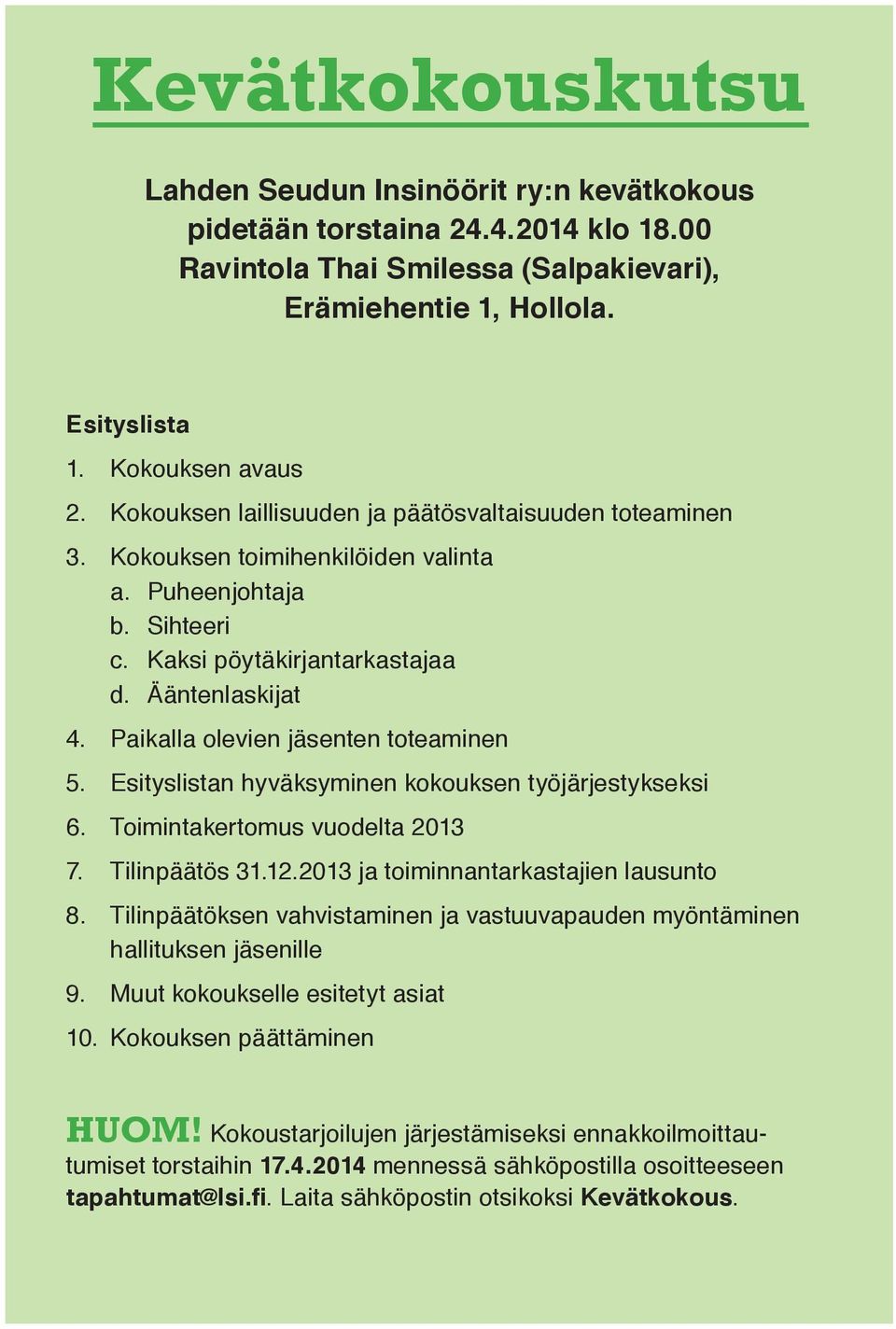 Kevätkokouskutsu

Lahden Seudun Insinöörit ry:n kevätkokous pidetään torstaina 24.4.2014 klo 18.00 Ravintola Thai Smilessa (Salpakievari), Erämiehentie 1, Hollola.

Esityslista

1. Kokouksen avaus
2. Kokouksen laillisuuden ja päätösvaltaisuuden toteaminen
3. Kokouksen toimihenkilöiden valinta
a. Puheenjohtaja
b. Sihteeri
c. Kaksi pöytäkirjantarkastajaa
d. Ääntenlaskijat
4. Paikalla olevien jäsenten toteaminen
5. Esityslistan hyväksyminen kokouksen työjärjestykseksi
6. Toimintakertomus vuodelta 2013
7. Tilinpäätös 31.12.2013 ja toiminnantarkastajien lausunto
8. Tilinpäätöksen vahvistaminen ja vastuuvapauden myöntäminen hallituksen jäsenille
9. Muut kokoukselle esitetyt asiat
10. Kokouksen päättäminen

HUOM! Kokoustarjoilujen järjestämiseksi ennakkoilmoittautumiset torstaihin 17.4.2014 mennessä sähköpostilla osoitteeseen tapahtumat@lsi.fi. Laita sähköpostin otsikoksi Kevätkokous.